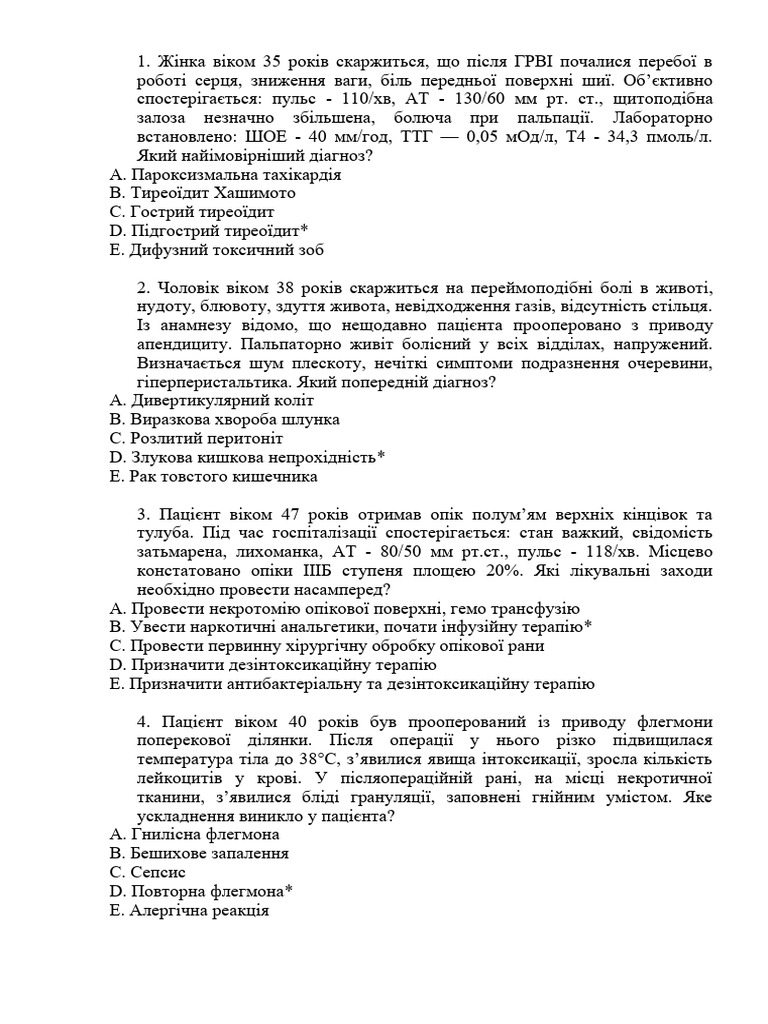 1. Жінка віком 35 років скаржиться, що після ГРВІ почалися перебої в роботі серця, зниження ваги, біль передньої поверхні шиї. Об'єктивно спостерігається: пульс - 110/хв, АТ - 130/60 мм рт. ст., щитоподібна залоза незначно збільшена, болюча при пальпації. Лабораторно встановлено: ШОЕ - 40 мм/год, ТТГ — 0,05 мОд/л, Т4 - 34,3 пмоль/л. Який найімовірніший діагноз?
A. Пароксизмальна тахікардія
B. Тиреоїдит Хашимото
C. Гострий тиреоїдит
D. Підгострий тиреоїдит*
E. Дифузний токсичний зоб

2. Чоловік віком 38 років скаржиться на переймоподібні болі в животі, нудоту, блювоту, здуття живота, невідходження газів, відсутність стільця. Із анамнезу відомо, що нещодавно пацієнта прооперовано з приводу апендициту. Пальпаторно живіт болісний у всіх відділах, напружений. Визначається шум плескоту, нечіткі симптоми подразнення очеревини, гіперперистальтика. Який попередній діагноз?
A. Дивертикулярний коліт
B. Виразкова хвороба шлунка
C. Розлитий перитоніт
D. Злукова кишкова непрохідність*
E. Рак товстого кишечника

3. Пацієнт віком 47 років отримав опік полум'ям верхніх кінцівок та тулуба. Під час госпіталізації спостерігається: стан важкий, свідомість затьмарена, лихоманка, АТ - 80/50 мм рт.ст., пульс - 118/хв. Місцево констатовано опіки ІІІБ ступеня площею 20%. Які лікувальні заходи необхідно провести насамперед?
A. Провести некротомію опікової поверхні, гемо трансфузію
B. Увести наркотичні анальгетики, почати інфузійну терапію*
C. Провести первинну хірургічну обробку опікової рани
D. Призначити дезінтоксикаційну терапію
E. Призначити антибактеріальну та дезінтоксикаційну терапію

4. Пацієнт віком 40 років був прооперований із приводу флегмони поперекової ділянки. Після операції у нього різко підвищилася температура тіла до 38°C, з'явилися явища інтоксикації, зросла кількість лейкоцитів у крові. У післяопераційній рані, на місці некротичної тканини, з'явилися бліді грануляції, заповнені гнійним умістом. Яке ускладнення виникло у пацієнта?
A. Гнилісна флегмона
B. Бешихове запалення
C. Сепсис
D. Повторна флегмона*
E. Алергічна реакція